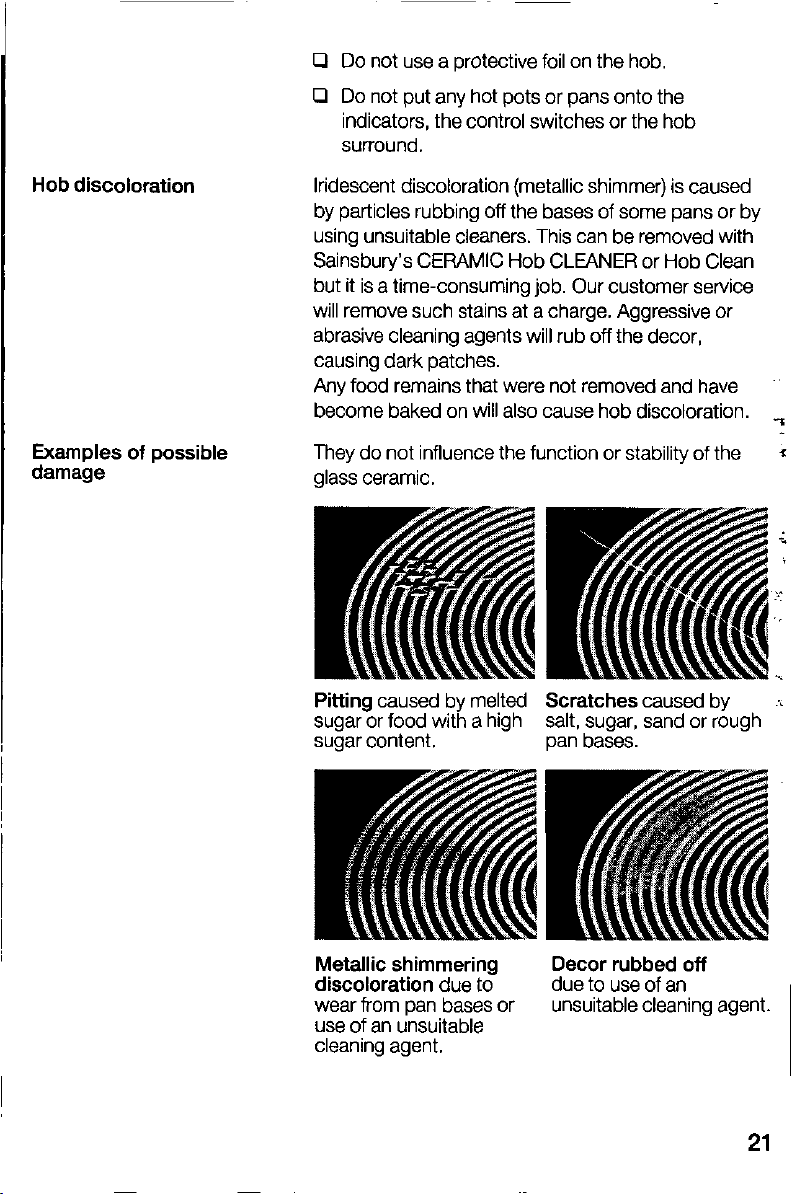 ❑ Do not use a protective foil on the hob.

❑ Do not put any hot pots or pans onto the indicators, the control switches or the hob surround.

Hob discoloration

Iridescent discoloration (metallic shimmer) is caused by particles rubbing off the bases of some pans or by using unsuitable cleaners. This can be removed with Sainsbury's CERAMIC Hob CLEANER or Hob Clean but it is a time-consuming job. Our customer service will remove such stains at a charge. Aggressive or abrasive cleaning agents will rub off the decor, causing dark patches.
Any food remains that were not removed and have become baked on will also cause hob discoloration.

Examples of possible damage

They do not influence the function or stability of the glass ceramic.

Pitting caused by melted sugar or food with a high sugar content.

Scratches caused by salt, sugar, sand or rough pan bases.

Metallic shimmering discoloration due to wear from pan bases or use of an unsuitable cleaning agent.

Decor rubbed off due to use of an unsuitable cleaning agent.

21